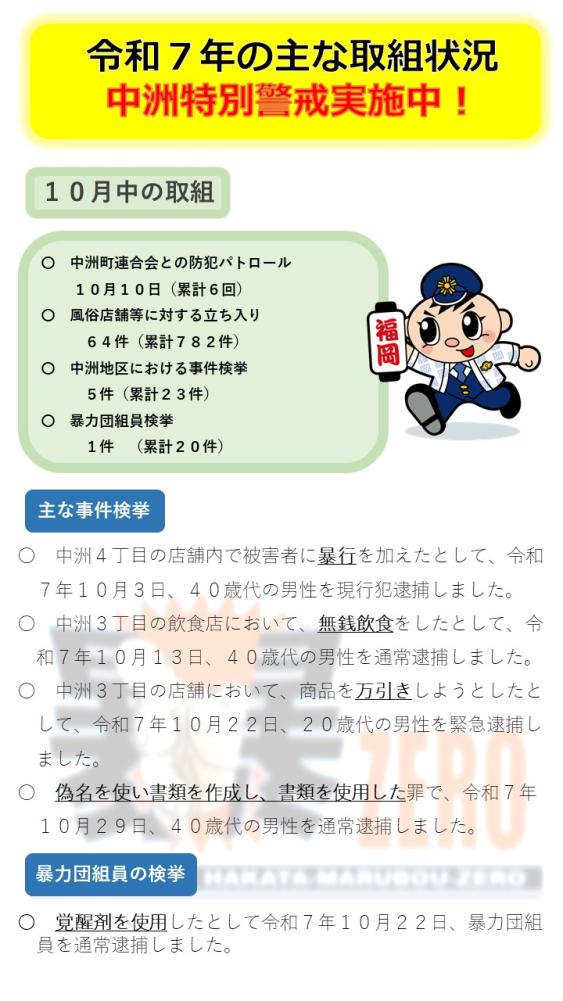 令和７年の主な取組状況
中洲特別警戒実施中！

１０月中の取組

○ 中洲町連合会との防犯パトロール
１０月１０日（累計６回）
○ 風俗店舗等に対する立ち入り
６４件（累計７８２件）
○ 中洲地区における事件検挙
５件（累計２３件）
○ 暴力団組員検挙
１件 （累計２０件）

福岡

主な事件検挙

○ 中洲４丁目の店舗内で被害者に暴行を加えたとして、令和７年１０月３日、４０歳代の男性を現行犯逮捕しました。

○ 中洲３丁目の飲食店において、無銭飲食をしたとして、令和７年１０月１３日、４０歳代の男性を通常逮捕しました。

○ 中洲３丁目の店舗において、商品を万引きしようとしたとして、令和７年１０月２２日、２０歳代の男性を緊急逮捕しました。

○ 偽名を使い書類を作成し、書類を使用した罪で、令和７年１０月２９日、４０歳代の男性を通常逮捕しました。

ZERO
HAKATA MARUBOU ZERO

暴力団組員の検挙

○ 覚醒剤を使用したとして令和７年１０月２２日、暴力団組員を通常逮捕しました。